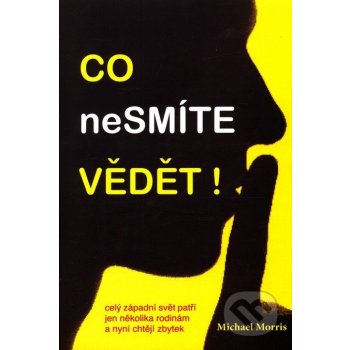 CO

neSMÍTE

VĚDĚT !

celý západní svět patří jen několika rodinám a nyní chtějí zbytek

Michael Morris